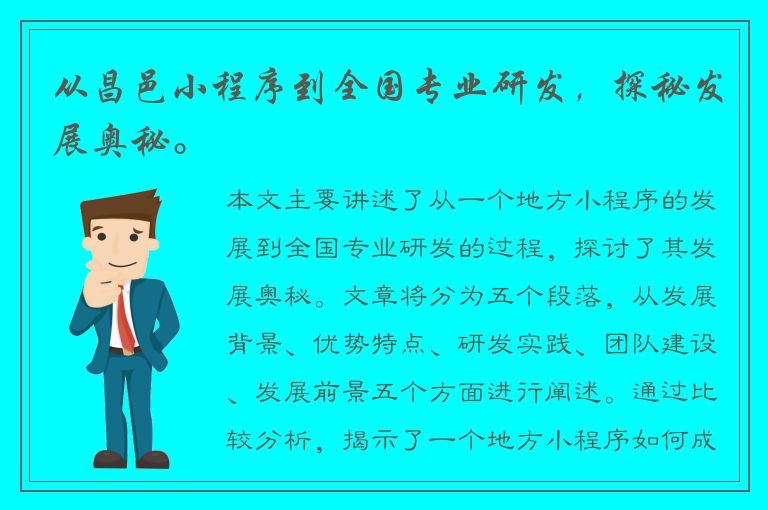 从昌邑小程序到全国专业研发，探秘发展奥秘。

本文主要讲述了从一个地方小程序的发展到全国专业研发的过程，探讨了其发展奥秘。文章将分为五个段落，从发展背景、优势特点、研发实践、团队建设、发展前景五个方面进行阐述。通过比较分析，揭示了一个地方小程序如何成